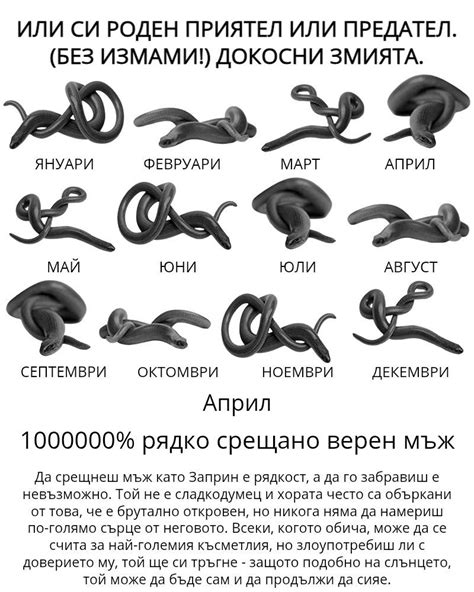 ИЛИ СИ РОДЕН ПРИЯТЕЛ ИЛИ ПРЕДАТЕЛ. (БЕЗ ИЗМАМИ!) ДОКОСНИ ЗМИЯТА.

ЯНУАРИ
ФЕВРУАРИ
МАРТ
АПРИЛ
МАЙ
ЮНИ
ЮЛИ
АВГУСТ
СЕПТЕМВРИ
ОКТОМВРИ
НОЕМВРИ
ДЕКЕМВРИ

Април

1000000% рядко срещано верен мъж

Да срещнеш мъж като Заприн е рядкост, а да го забравиш е невъзможно. Той не е сладкодумец и хората често са объркани от това, че е брутално откровен, но никога няма да намериш по-голямо сърце от неговото. Всеки, когото обича, може да се счита за най-големия късметлия, но злоупотребиш ли с доверието му, той ще си тръгне - защото подобно на слънцето, той може да бъде сам и да продължи да сияе.